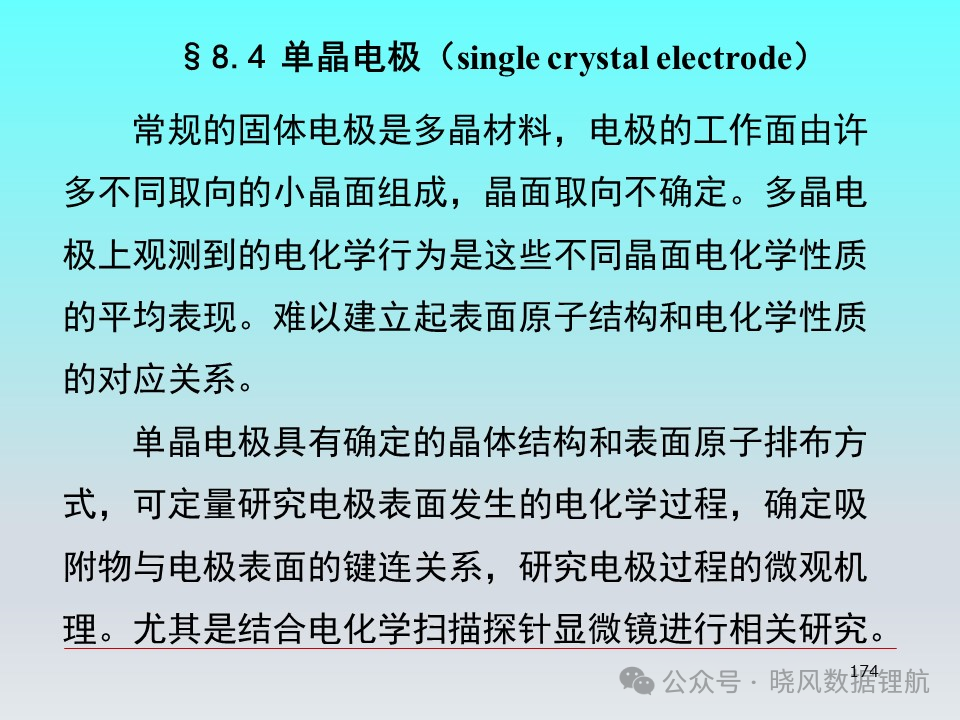 §8.4 单晶电极（single crystal electrode）

常规的固体电极是多晶材料，电极的工作面由许多不同取向的小晶面组成，晶面取向不确定。多晶电极上观测到的电化学行为是这些不同晶面电化学性质的平均表现。难以建立起表面原子结构和电化学性质的对应关系。

单晶电极具有确定的晶体结构和表面原子排布方式，可定量研究电极表面发生的电化学过程，确定吸附物与电极表面的键连关系，研究电极过程的微观机理。尤其是结合电化学扫描探针显微镜进行相关研究。

174

公众号 · 晓风数据锂航